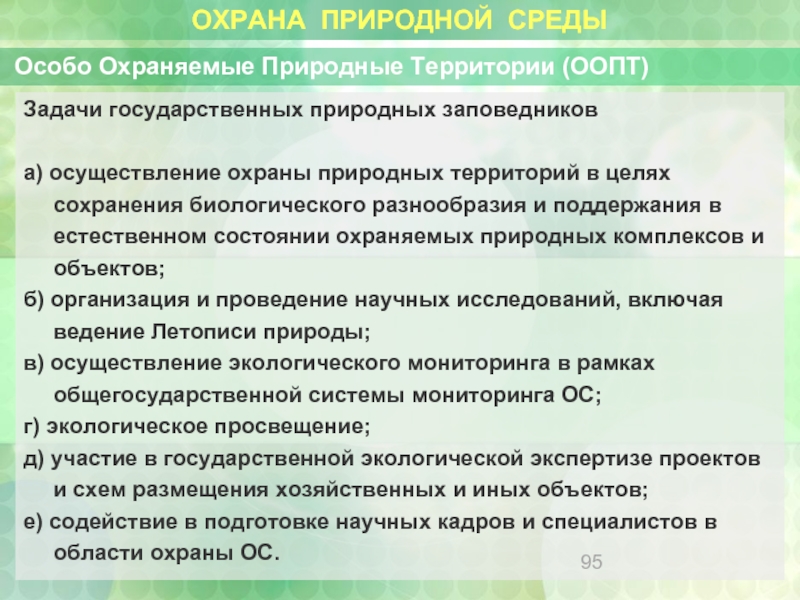 ОХРАНА ПРИРОДНОЙ СРЕДЫ

Особо Охраняемые Природные Территории (ООПТ)

Задачи государственных природных заповедников

а) осуществление охраны природных территорий в целях сохранения биологического разнообразия и поддержания в естественном состоянии охраняемых природных комплексов и объектов;

б) организация и проведение научных исследований, включая ведение Летописи природы;

в) осуществление экологического мониторинга в рамках общегосударственной системы мониторинга ОС;

г) экологическое просвещение;

д) участие в государственной экологической экспертизе проектов и схем размещения хозяйственных и иных объектов;

е) содействие в подготовке научных кадров и специалистов в области охраны ОС.

95